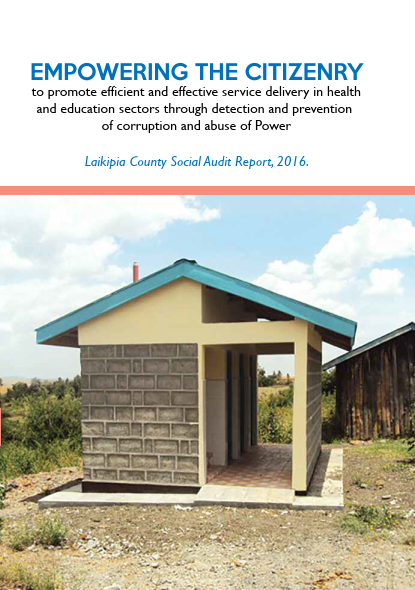 EMPOWERING THE CITIZENRY

to promote efficient and effective service delivery in health and education sectors through detection and prevention of corruption and abuse of Power

Laikipia County Social Audit Report, 2016.